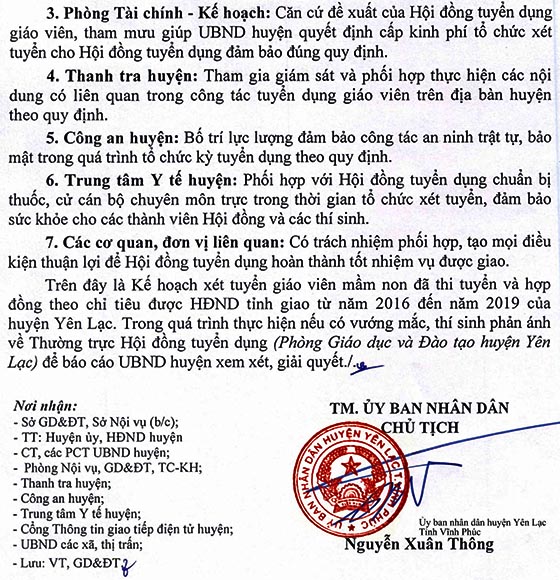 3. Phòng Tài chính - Kế hoạch: Căn cứ đề xuất của Hội đồng tuyển dụng giáo viên, tham mưu giúp UBND huyện quyết định cấp kinh phí tổ chức xét tuyển cho Hội đồng tuyển dụng đảm bảo đúng quy định.

4. Thanh tra huyện: Tham gia giám sát và phối hợp thực hiện các nội dung có liên quan trong công tác tuyển dụng giáo viên trên địa bàn huyện theo quy định.

5. Công an huyện: Bố trí lực lượng đảm bảo công tác an ninh trật tự, bảo mật trong quá trình tổ chức kỳ tuyển dụng theo quy định.

6. Trung tâm Y tế huyện: Phối hợp với Hội đồng tuyển dụng chuẩn bị thuốc, cử cán bộ chuyên môn trực trong thời gian tổ chức xét tuyển, đảm bảo sức khỏe cho các thành viên Hội đồng và các thí sinh.

7. Các cơ quan, đơn vị liên quan: Có trách nhiệm phối hợp, tạo mọi điều kiện thuận lợi để Hội đồng tuyển dụng hoàn thành tốt nhiệm vụ được giao.

Trên đây là Kế hoạch xét tuyển giáo viên mầm non đã thi tuyển và hợp đồng theo chỉ tiêu được HĐND tỉnh giao từ năm 2016 đến năm 2019 của huyện Yên Lạc. Trong quá trình thực hiện nếu có vướng mắc, thí sinh phản ánh về Thường trực Hội đồng tuyển dụng (Phòng Giáo dục và Đào tạo huyện Yên Lạc) để báo cáo UBND huyện xem xét, giải quyết./.

Nơi nhận:
- Sở GD&ĐT, Sở Nội vụ (b/c);
- TT: Huyện ủy, HĐND huyện
- CT, các PCT UBND huyện;
- Phòng Nội vụ, GD&ĐT, TC-KH;
- Thanh tra huyện;
- Công an huyện;
- Trung tâm Y tế huyện;
- Cổng Thông tin giao tiếp điện tử huyện;
- UBND các xã, thị trấn;
- Lưu: VT, GD&ĐT

TM. ỦY BAN NHÂN DÂN
CHỦ TỊCH

ỦY BAN NHÂN DÂN HUYỆN YÊN LẠC T. VĨNH PHÚC

Ủy ban nhân dân huyện Yên Lạc
Tỉnh Vĩnh Phúc

Nguyễn Xuân Thông